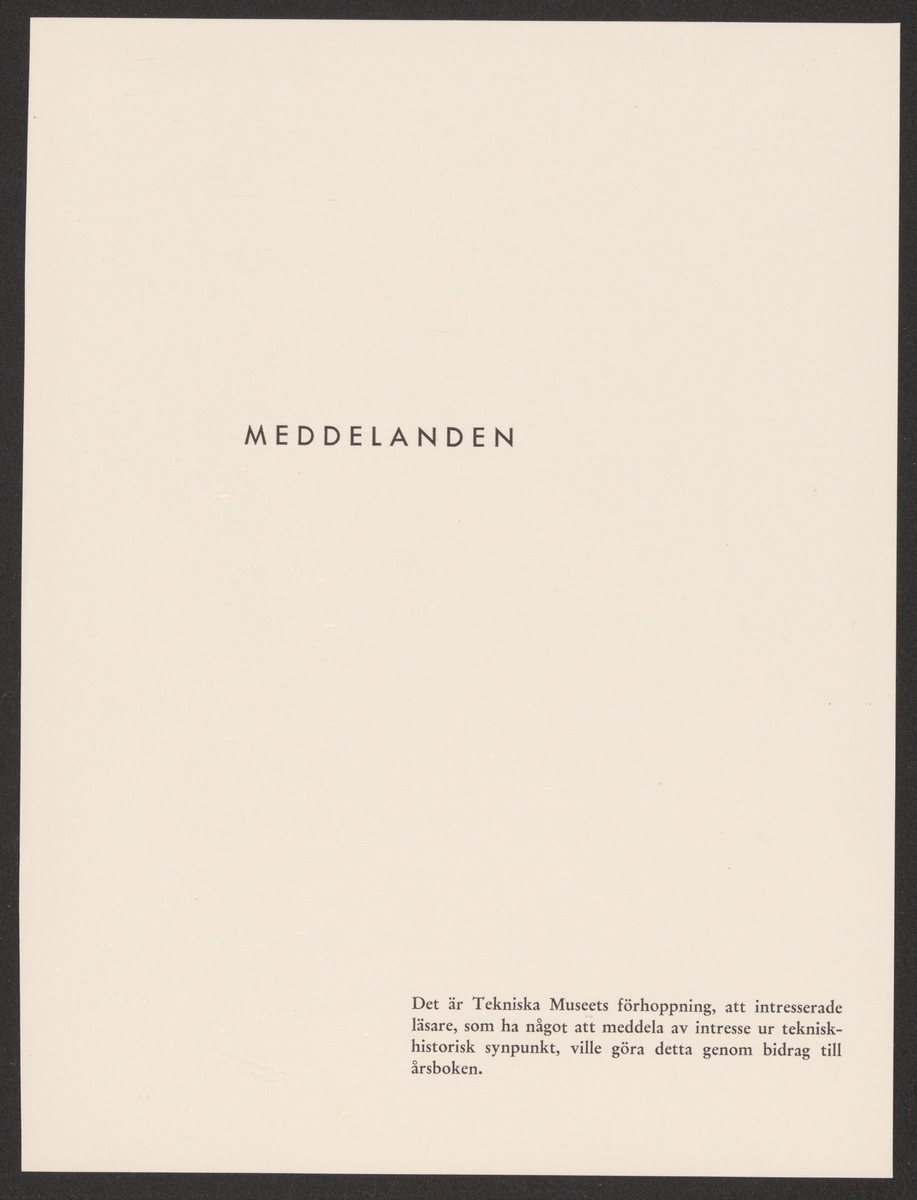 MEDDELANDEN

Det är Tekniska Museets förhoppning, att intresserade läsare, som ha något att meddela av intresse ur teknisk-historisk synpunkt, ville göra detta genom bidrag till årsboken.